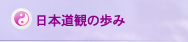 日本道観の歩み